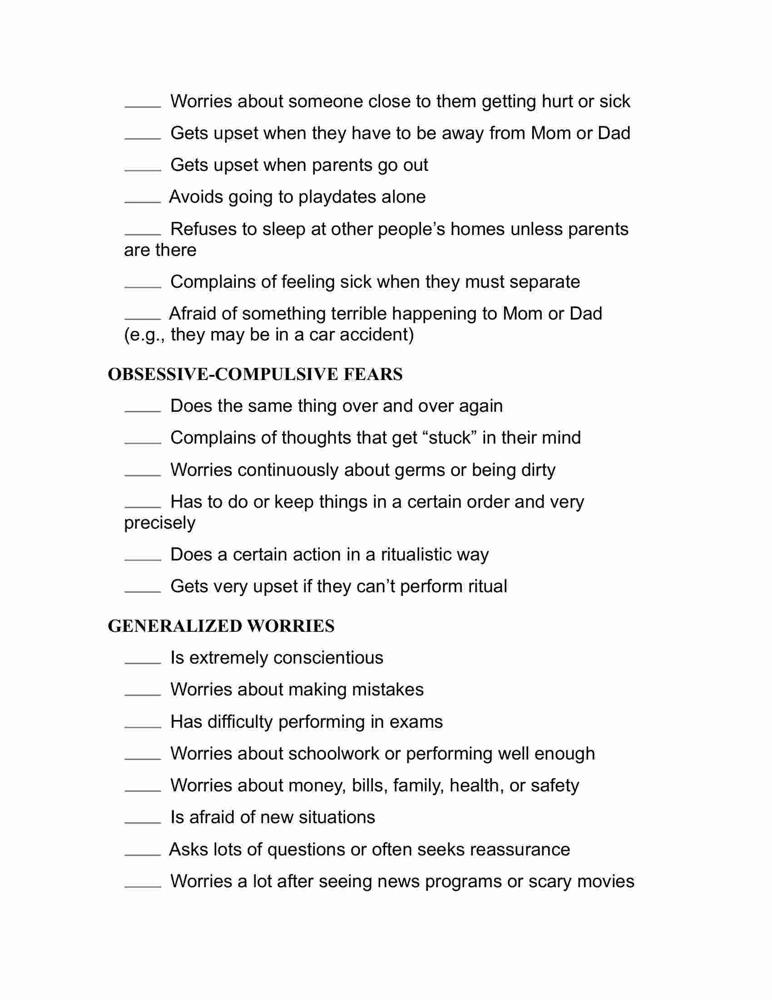 ____ Worries about someone close to them getting hurt or sick

____ Gets upset when they have to be away from Mom or Dad

____ Gets upset when parents go out

____ Avoids going to playdates alone

____ Refuses to sleep at other people's homes unless parents are there

____ Complains of feeling sick when they must separate

____ Afraid of something terrible happening to Mom or Dad (e.g., they may be in a car accident)

OBSESSIVE-COMPULSIVE FEARS

____ Does the same thing over and over again

____ Complains of thoughts that get "stuck" in their mind

____ Worries continuously about germs or being dirty

____ Has to do or keep things in a certain order and very precisely

____ Does a certain action in a ritualistic way

____ Gets very upset if they can't perform ritual

GENERALIZED WORRIES

____ Is extremely conscientious

____ Worries about making mistakes

____ Has difficulty performing in exams

____ Worries about schoolwork or performing well enough

____ Worries about money, bills, family, health, or safety

____ Is afraid of new situations

____ Asks lots of questions or often seeks reassurance

____ Worries a lot after seeing news programs or scary movies